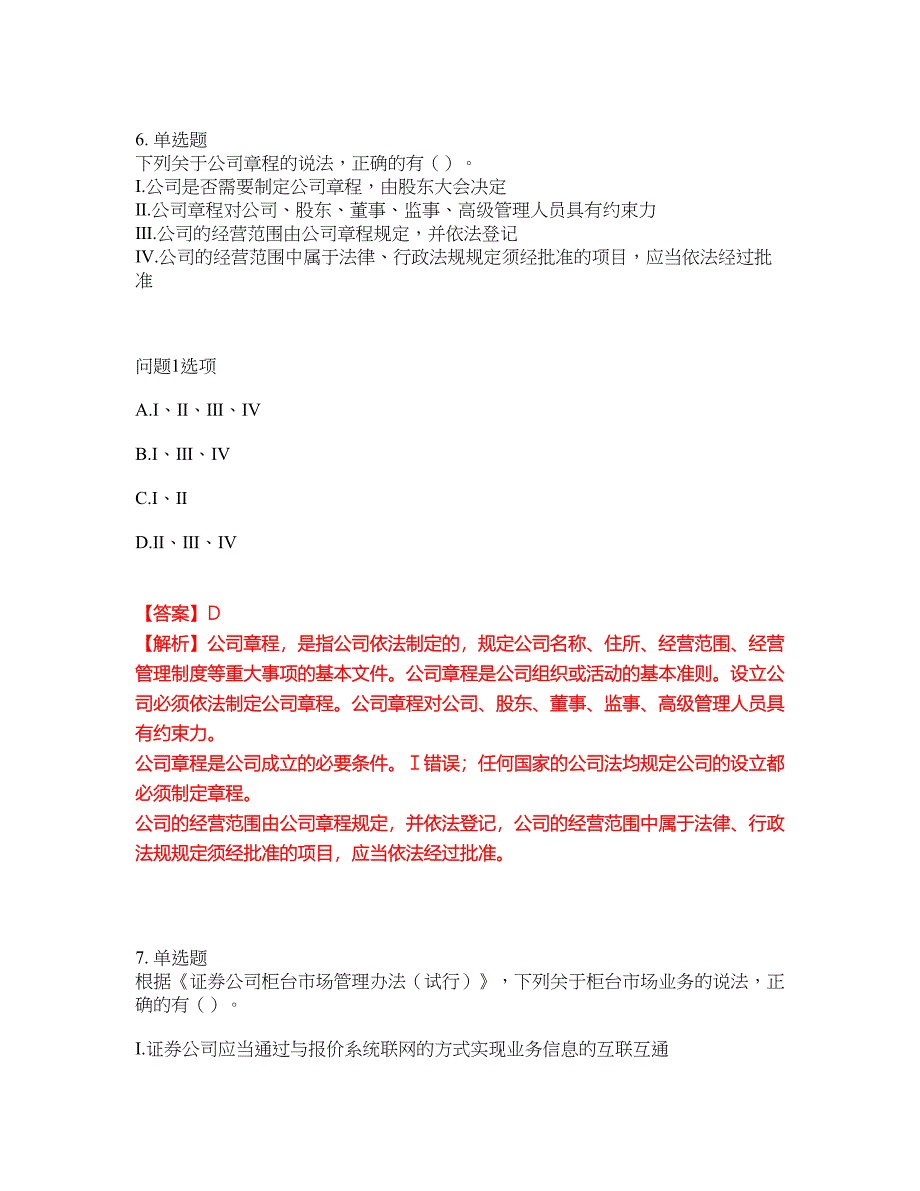 6. 单选题
下列关于公司章程的说法，正确的有（ ）。
I.公司是否需要制定公司章程，由股东大会决定
II.公司章程对公司、股东、董事、监事、高级管理人员具有约束力
III.公司的经营范围由公司章程规定，并依法登记
IV.公司的经营范围中属于法律、行政法规规定须经批准的项目，应当依法经过批准

问题1选项

A.I、II、III、IV

B.I、III、IV

C.I、II

D.II、III、IV

【答案】D
【解析】公司章程，是指公司依法制定的，规定公司名称、住所、经营范围、经营管理制度等重大事项的基本文件。公司章程是公司组织或活动的基本准则。设立公司必须依法制定公司章程。公司章程对公司、股东、董事、监事、高级管理人员具有约束力。
公司章程是公司成立的必要条件。Ⅰ错误；任何国家的公司法均规定公司的设立都必须制定章程。
公司的经营范围由公司章程规定，并依法登记，公司的经营范围中属于法律、行政法规规定须经批准的项目，应当依法经过批准。

7. 单选题
根据《证券公司柜台市场管理办法（试行）》，下列关于柜台市场业务的说法，正确的有（ ）。

I.证券公司应当通过与报价系统联网的方式实现业务信息的互联互通